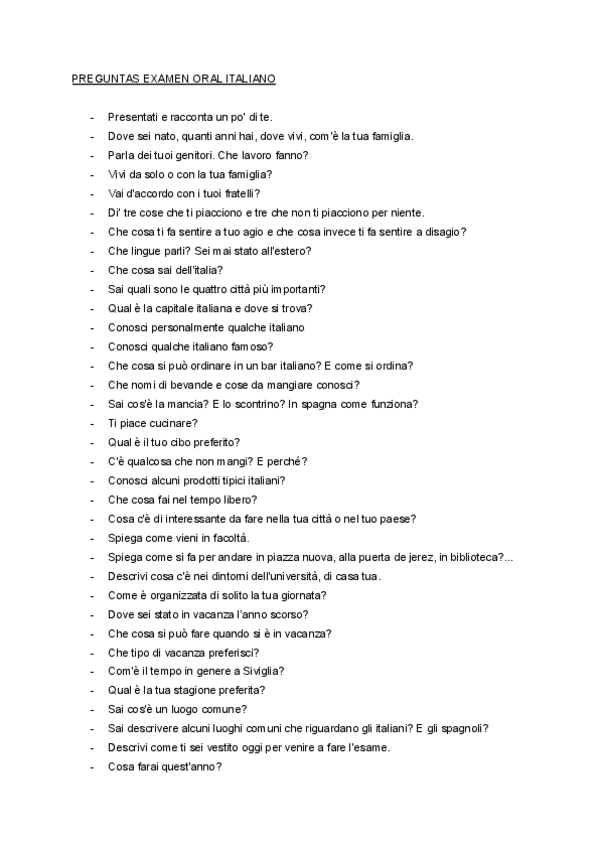 PREGUNTAS EXAMEN ORAL ITALIANO

- Presentati e racconta un po' di te.
- Dove sei nato, quanti anni hai, dove vivi, com'è la tua famiglia.
- Parla dei tuoi genitori. Che lavoro fanno?
- Vivi da solo o con la tua famiglia?
- Vai d'accordo con i tuoi fratelli?
- Di' tre cose che ti piacciono e tre che non ti piacciono per niente.
- Che cosa ti fa sentire a tuo agio e che cosa invece ti fa sentire a disagio?
- Che lingue parli? Sei mai stato all'estero?
- Che cosa sai dell'italia?
- Sai quali sono le quattro città più importanti?
- Qual è la capitale italiana e dove si trova?
- Conosci personalmente qualche italiano
- Conosci qualche italiano famoso?
- Che cosa si può ordinare in un bar italiano? E come si ordina?
- Che nomi di bevande e cose da mangiare conosci?
- Sai cos'è la mancia? E lo scontrino? In spagna come funziona?
- Ti piace cucinare?
- Qual è il tuo cibo preferito?
- C'è qualcosa che non mangi? E perché?
- Conosci alcuni prodotti tipici italiani?
- Che cosa fai nel tempo libero?
- Cosa c'è di interessante da fare nella tua città o nel tuo paese?
- Spiega come vieni in facoltà.
- Spiega come si fa per andare in piazza nuova, alla puerta de jerez, in biblioteca?...
- Descrivi cosa c'è nei dintorni dell'università, di casa tua.
- Come è organizzata di solito la tua giornata?
- Dove sei stato in vacanza l'anno scorso?
- Che cosa si può fare quando si è in vacanza?
- Che tipo di vacanza preferisci?
- Com'è il tempo in genere a Siviglia?
- Qual è la tua stagione preferita?
- Sai cos'è un luogo comune?
- Sai descrivere alcuni luoghi comuni che riguardano gli italiani? E gli spagnoli?
- Descrivi come ti sei vestito oggi per venire a fare l'esame.
- Cosa farai quest'anno?